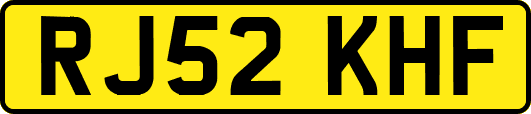 RJ52 KHF